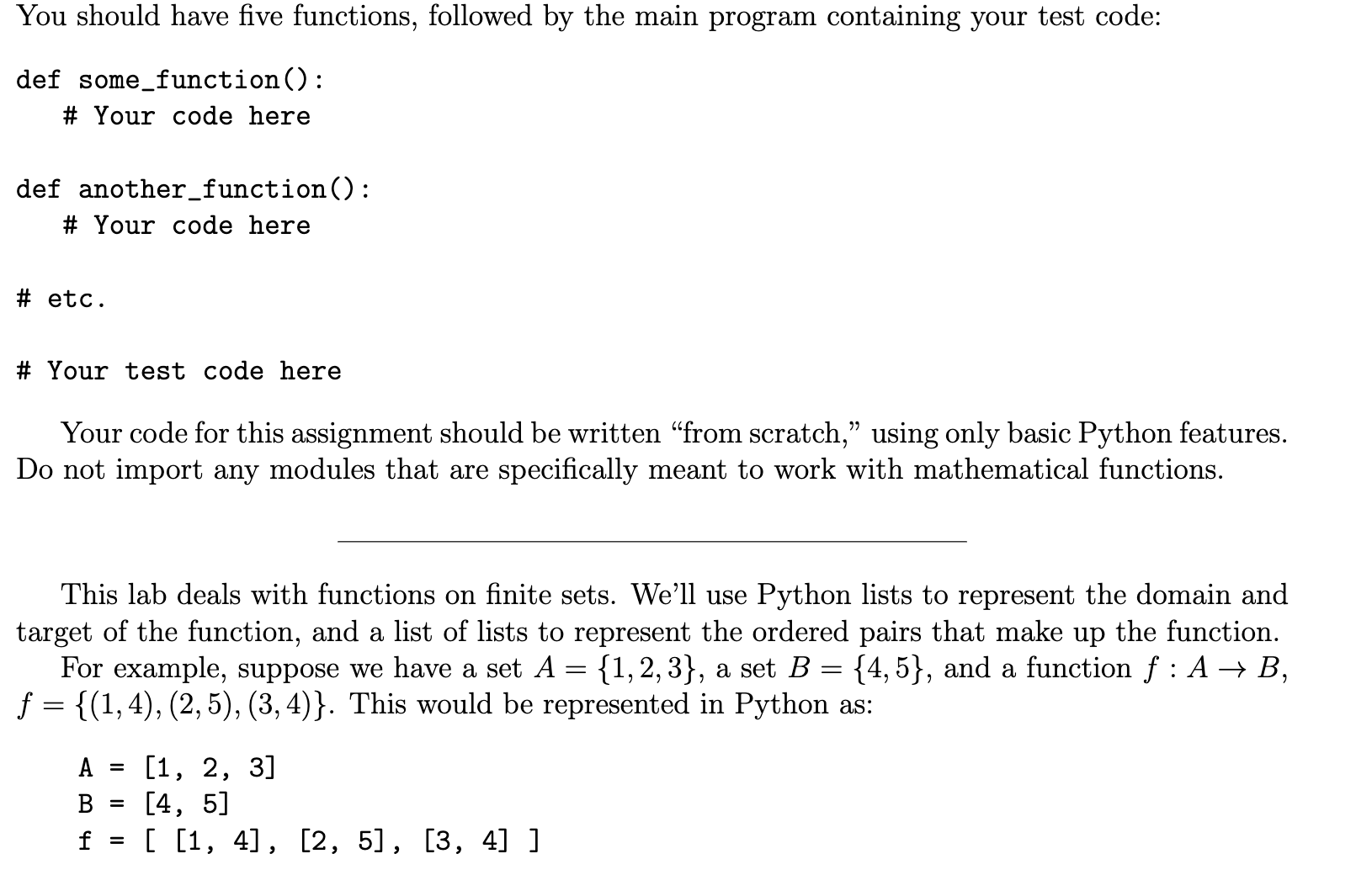 You should have five functions, followed by the main program containing your test code:

def some_function():
    # Your code here

def another_function():
    # Your code here

# etc.

# Your test code here

Your code for this assignment should be written "from scratch," using only basic Python features. Do not import any modules that are specifically meant to work with mathematical functions.

This lab deals with functions on finite sets. We'll use Python lists to represent the domain and target of the function, and a list of lists to represent the ordered pairs that make up the function.

For example, suppose we have a set $A = \{1, 2, 3\}$, a set $B = \{4, 5\}$, and a function $f : A \to B$, $f = \{(1, 4), (2, 5), (3, 4)\}$. This would be represented in Python as:

A = [1, 2, 3]
B = [4, 5]
f = [ [1, 4], [2, 5], [3, 4] ]